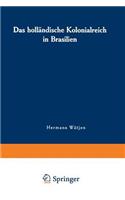 Das holländische Kolonialreich in Brasilien

Hermann Wätjen

Springer